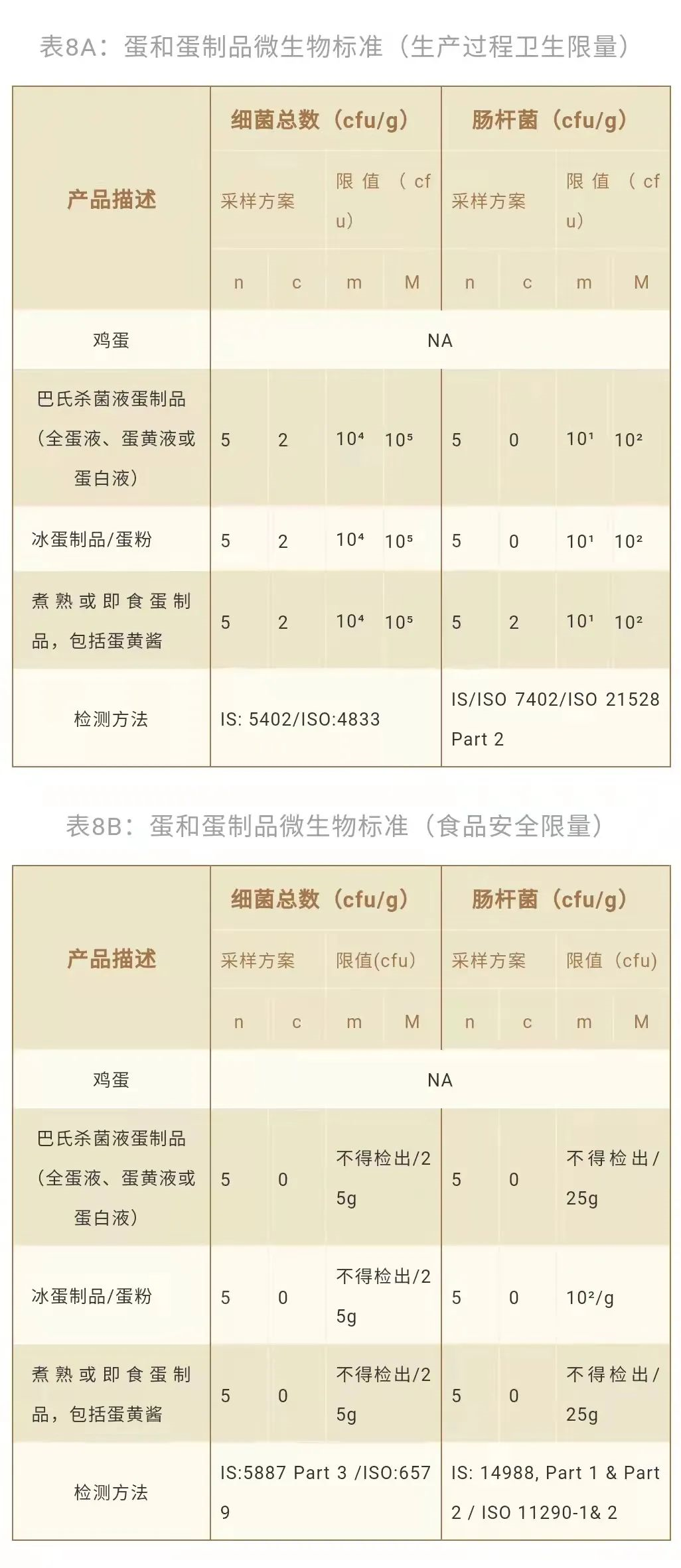 表8A：蛋和蛋制品微生物标准（生产过程卫生限量）

| 产品描述 | 细菌总数（cfu/g） | | | | 肠杆菌（cfu/g） | | | |
|---|---|---|---|---|---|---|---|---|
| | 采样方案 | | 限值（cfu） | | 采样方案 | | 限值（cfu） | |
| | n | c | m | M | n | c | m | M |
| 鸡蛋 | NA | | | | | | | |
| 巴氏杀菌液蛋制品（全蛋液、蛋黄液或蛋白液） | 5 | 2 | $10^4$ | $10^5$ | 5 | 0 | $10^1$ | $10^2$ |
| 冰蛋制品/蛋粉 | 5 | 2 | $10^4$ | $10^5$ | 5 | 0 | $10^1$ | $10^2$ |
| 煮熟或即食蛋制品，包括蛋黄酱 | 5 | 2 | $10^4$ | $10^5$ | 5 | 2 | $10^1$ | $10^2$ |
| 检测方法 | IS: 5402/ISO:4833 | | | | IS/ISO 7402/ISO 21528 Part 2 | | | |

表8B：蛋和蛋制品微生物标准（食品安全限量）

| 产品描述 | 细菌总数（cfu/g） | | | | 肠杆菌（cfu/g） | | | |
|---|---|---|---|---|---|---|---|---|
| | 采样方案 | | 限值(cfu) | | 采样方案 | | 限值（cfu） | |
| | n | c | m | M | n | c | m | M |
| 鸡蛋 | NA | | | | | | | |
| 巴氏杀菌液蛋制品（全蛋液、蛋黄液或蛋白液） | 5 | 0 | 不得检出/25g | | 5 | 0 | 不得检出/25g | |
| 冰蛋制品/蛋粉 | 5 | 0 | 不得检出/25g | | 5 | 0 | $10^2$/g | |
| 煮熟或即食蛋制品，包括蛋黄酱 | 5 | 0 | 不得检出/25g | | 5 | 0 | 不得检出/25g | |
| 检测方法 | IS:5887 Part 3 /ISO:6579 | | | | IS: 14988, Part 1 & Part 2 / ISO 11290-1& 2 | | | |